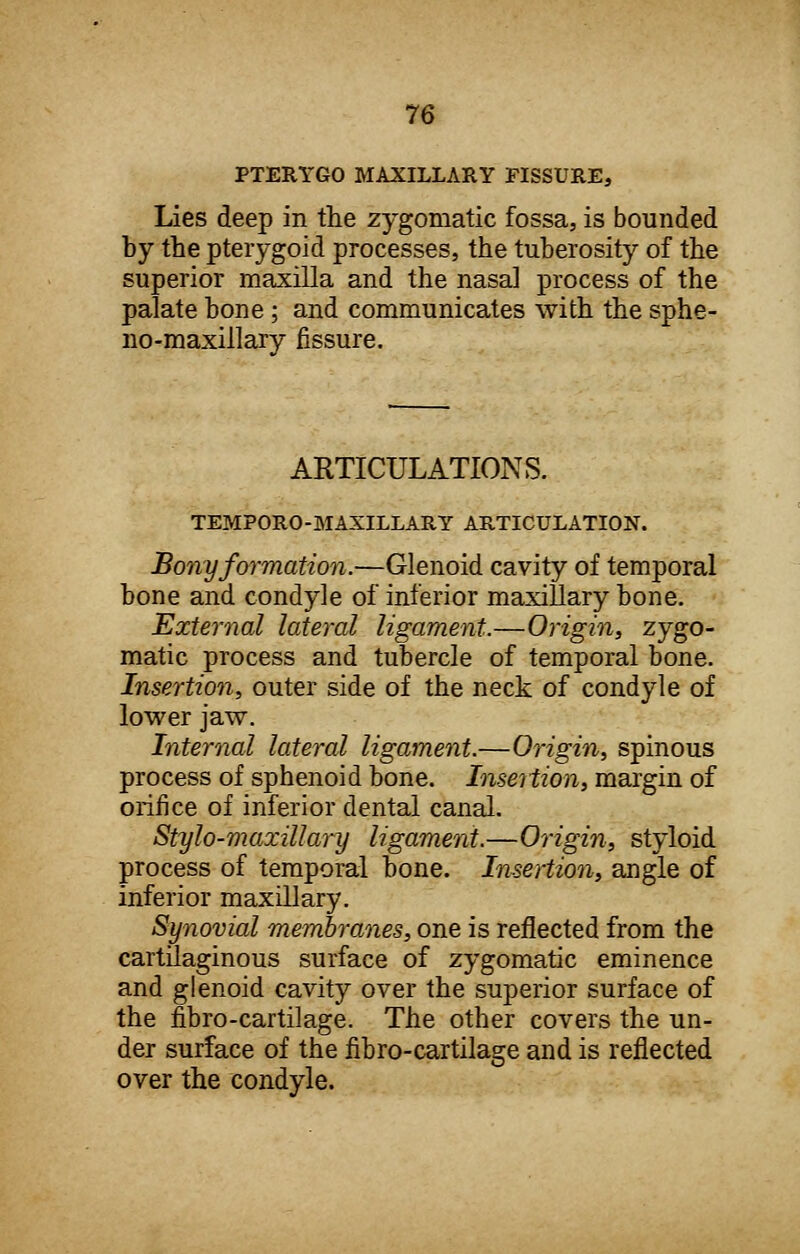 76

PTERYGO MAXILLARY FISSURE,

Lies deep in the zygomatic fossa, is bounded by the pterygoid processes, the tuberosity of the superior maxilla and the nasal process of the palate bone; and communicates with the spheno-maxillary fissure.

ARTICULATIONS.

TEMPORO-MAXILLARY ARTICULATION.

Bony formation.—Glenoid cavity of temporal bone and condyle of inferior maxillary bone.

External lateral ligament.—Origin, zygomatic process and tubercle of temporal bone. Insertion, outer side of the neck of condyle of lower jaw.

Internal lateral ligament.—Origin, spinous process of sphenoid bone. Insertion, margin of orifice of inferior dental canal.

Stylo-maxillary ligament.—Origin, styloid process of temporal bone. Insertion, angle of inferior maxillary.

Synovial membranes, one is reflected from the cartilaginous surface of zygomatic eminence and glenoid cavity over the superior surface of the fibro-cartilage. The other covers the under surface of the fibro-cartilage and is reflected over the condyle.